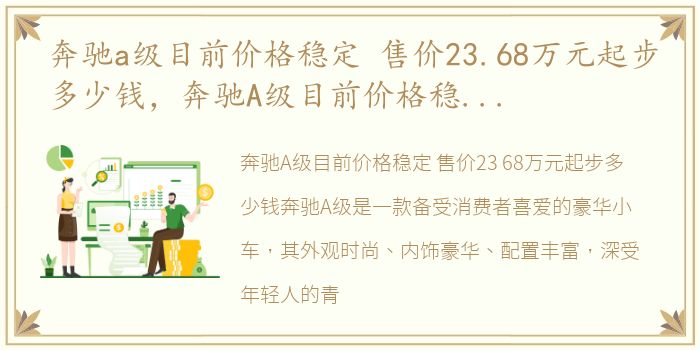 奔驰a级目前价格稳定 售价23.68万元起步多少钱，奔驰A级目前价格稳...

奔驰A级目前价格稳定 售价23 68万元起步多少钱奔驰A级是一款备受消费者喜爱的豪华小车，其外观时尚、内饰豪华、配置丰富，深受年轻人的青